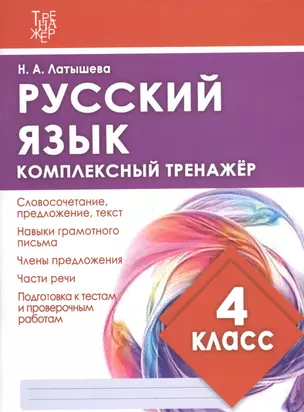 ТРЕНАЖЁР

Н. А. Латышева

РУССКИЙ ЯЗЫК

КОМПЛЕКСНЫЙ ТРЕНАЖЁР

Словосочетание, предложение, текст

Навыки грамотного письма

Члены предложения

Части речи

Подготовка к тестам и проверочным работам

4 КЛАСС